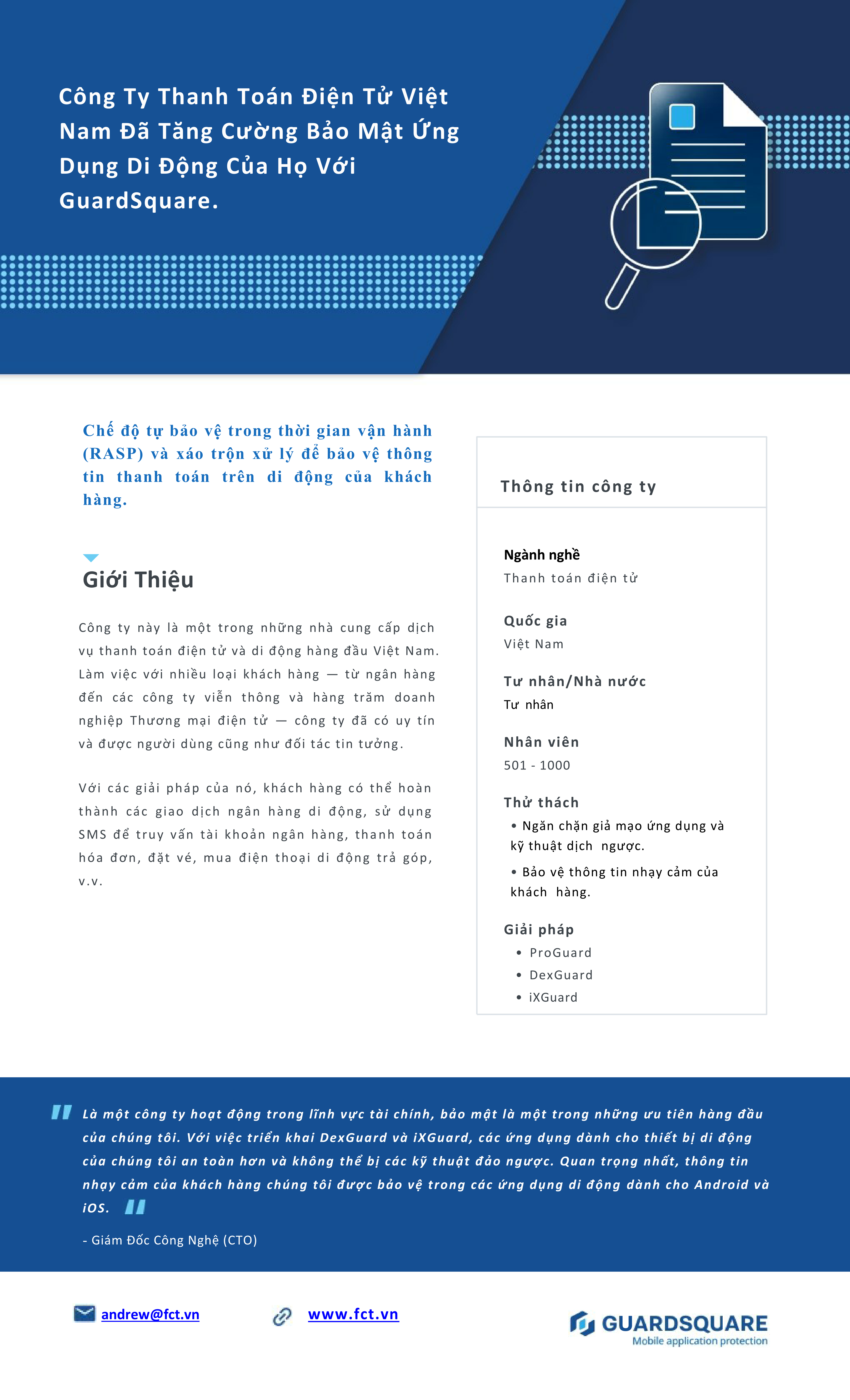 Công Ty Thanh Toán Điện Tử Việt Nam Đã Tăng Cường Bảo Mật Ứng Dụng Di Động Của Họ Với GuardSquare.

Chế độ tự bảo vệ trong thời gian vận hành (RASP) và xáo trộn xử lý để bảo vệ thông tin thanh toán trên di động của khách hàng.

Giới Thiệu

Công ty này là một trong những nhà cung cấp dịch vụ thanh toán điện tử và di động hàng đầu Việt Nam. Làm việc với nhiều loại khách hàng — từ ngân hàng đến các công ty viễn thông và hàng trăm doanh nghiệp Thương mại điện tử — công ty đã có uy tín và được người dùng cũng như đối tác tin tưởng.

Với các giải pháp của nó, khách hàng có thể hoàn thành các giao dịch ngân hàng di động, sử dụng SMS để truy vấn tài khoản ngân hàng, thanh toán hóa đơn, đặt vé, mua điện thoại di động trả góp, v.v.

Thông tin công ty

Ngành nghề
Thanh toán điện tử

Quốc gia
Việt Nam

Tư nhân/Nhà nước
Tư nhân

Nhân viên
501 - 1000

Thử thách
• Ngăn chặn giả mạo ứng dụng và kỹ thuật dịch ngược.
• Bảo vệ thông tin nhạy cảm của khách hàng.

Giải pháp
• ProGuard
• DexGuard
• iXGuard

Là một công ty hoạt động trong lĩnh vực tài chính, bảo mật là một trong những ưu tiên hàng đầu của chúng tôi. Với việc triển khai DexGuard và iXGuard, các ứng dụng dành cho thiết bị di động của chúng tôi an toàn hơn và không thể bị các kỹ thuật đảo ngược. Quan trọng nhất, thông tin nhạy cảm của khách hàng chúng tôi được bảo vệ trong các ứng dụng di động dành cho Android và iOS.

- Giám Đốc Công Nghệ (CTO)

andrew@fct.vn www.fct.vn

GUARDSQUARE
Mobile application protection